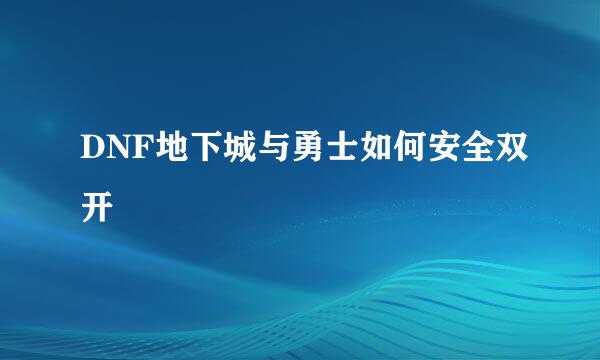 DNF地下城与勇士如何安全双开